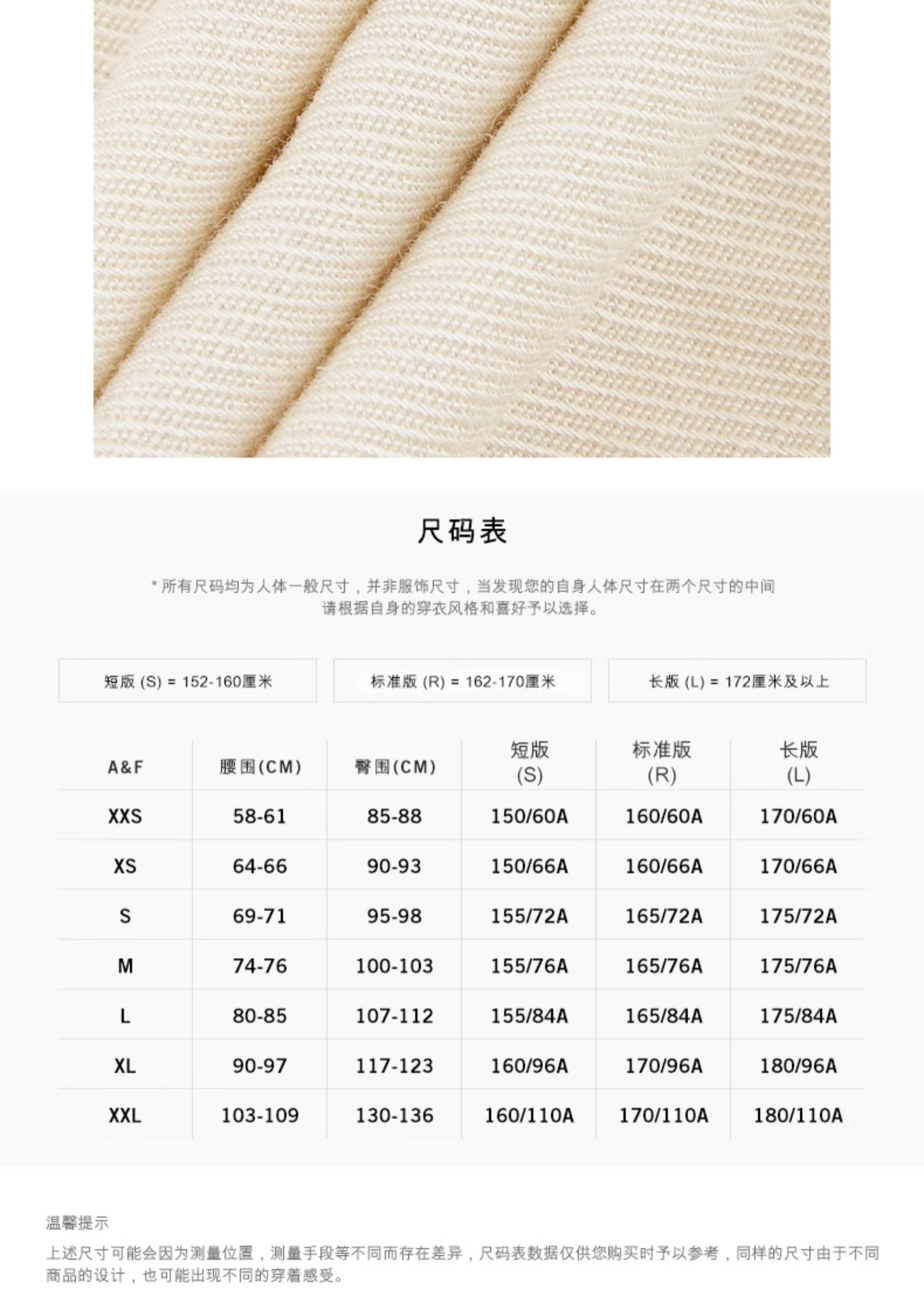 尺码表

* 所有尺码均为人体一般尺寸，并非服饰尺寸，当发现您的自身人体尺寸在两个尺寸的中间请根据自身的穿衣风格和喜好予以选择。

短版 (S) = 152-160厘米

标准版 (R) = 162-170厘米

长版 (L) = 172厘米及以上

| A&F | 腰围(CM) | 臀围(CM) | 短版 (S) | 标准版 (R) | 长版 (L) |
|---|---|---|---|---|---|
| XXS | 58-61 | 85-88 | 150/60A | 160/60A | 170/60A |
| XS | 64-66 | 90-93 | 150/66A | 160/66A | 170/66A |
| S | 69-71 | 95-98 | 155/72A | 165/72A | 175/72A |
| M | 74-76 | 100-103 | 155/76A | 165/76A | 175/76A |
| L | 80-85 | 107-112 | 155/84A | 165/84A | 175/84A |
| XL | 90-97 | 117-123 | 160/96A | 170/96A | 180/96A |
| XXL | 103-109 | 130-136 | 160/110A | 170/110A | 180/110A |

温馨提示

上述尺寸可能会因为测量位置，测量手段等不同而存在差异，尺码表数据仅供您购买时予以参考，同样的尺寸由于不同商品的设计，也可能出现不同的穿着感受。